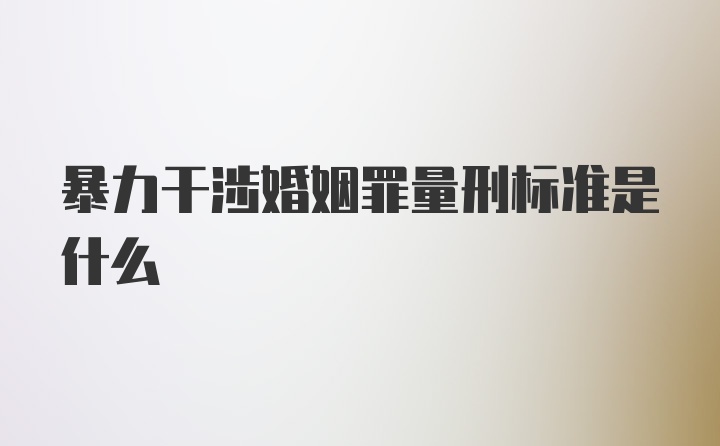 暴力干涉婚姻罪量刑标准是什么